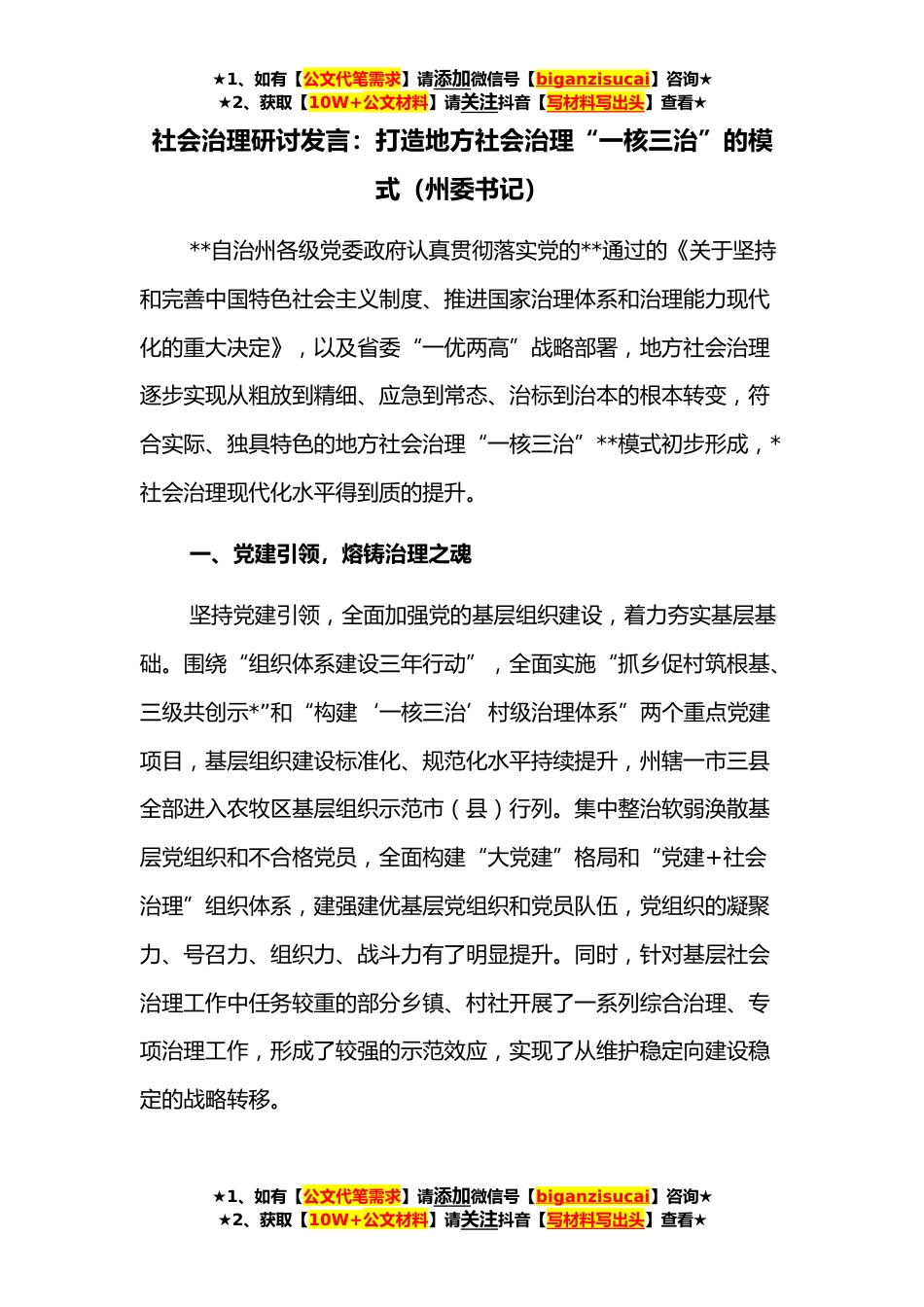 ★1、如有【公文代笔需求】请添加微信号【biganzisucai】咨询★
★2、获取【10W+公文材料】请关注抖音【写材料写出头】查看★

社会治理研讨发言：打造地方社会治理“一核三治”的模式（州委书记）

**自治州各级党委政府认真贯彻落实党的**通过的《关于坚持和完善中国特色社会主义制度、推进国家治理体系和治理能力现代化的重大决定》，以及省委“一优两高”战略部署，地方社会治理逐步实现从粗放到精细、应急到常态、治标到治本的根本转变，符合实际、独具特色的地方社会治理“一核三治”**模式初步形成，*社会治理现代化水平得到质的提升。

一、党建引领，熔铸治理之魂

坚持党建引领，全面加强党的基层组织建设，着力夯实基层基础。围绕“组织体系建设三年行动”，全面实施“抓乡促村筑根基、三级共创示*”和“构建‘一核三治’村级治理体系”两个重点党建项目，基层组织建设标准化、规范化水平持续提升，州辖一市三县全部进入农牧区基层组织示范市（县）行列。集中整治软弱涣散基层党组织和不合格党员，全面构建“大党建”格局和“党建+社会治理”组织体系，建强建优基层党组织和党员队伍，党组织的凝聚力、号召力、组织力、战斗力有了明显提升。同时，针对基层社会治理工作中任务较重的部分乡镇、村社开展了一系列综合治理、专项治理工作，形成了较强的示范效应，实现了从维护稳定向建设稳定的战略转移。

★1、如有【公文代笔需求】请添加微信号【biganzisucai】咨询★
★2、获取【10W+公文材料】请关注抖音【写材料写出头】查看★